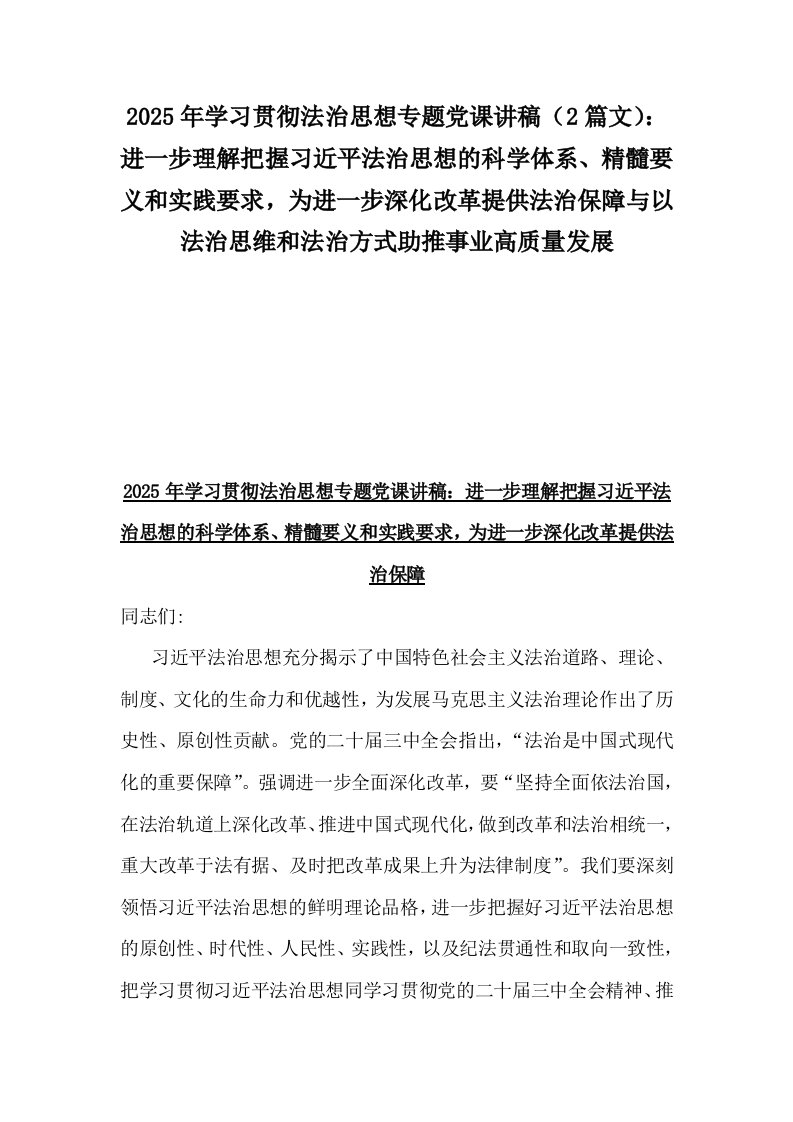 2025年学习贯彻法治思想专题党课讲稿（2篇文）：进一步理解把握习近平法治思想的科学体系、精髓要义和实践要求，为进一步深化改革提供法治保障与以法治思维和法治方式助推事业高质量发展

2025年学习贯彻法治思想专题党课讲稿：进一步理解把握习近平法治思想的科学体系、精髓要义和实践要求，为进一步深化改革提供法治保障

同志们:

习近平法治思想充分揭示了中国特色社会主义法治道路、理论、制度、文化的生命力和优越性，为发展马克思主义法治理论作出了历史性、原创性贡献。党的二十届三中全会指出，“法治是中国式现代化的重要保障”。强调进一步全面深化改革，要“坚持全面依法治国，在法治轨道上深化改革、推进中国式现代化，做到改革和法治相统一，重大改革于法有据、及时把改革成果上升为法律制度”。我们要深刻领悟习近平法治思想的鲜明理论品格，进一步把握好习近平法治思想的原创性、时代性、人民性、实践性，以及纪法贯通性和取向一致性，把学习贯彻习近平法治思想同学习贯彻党的二十届三中全会精神、推